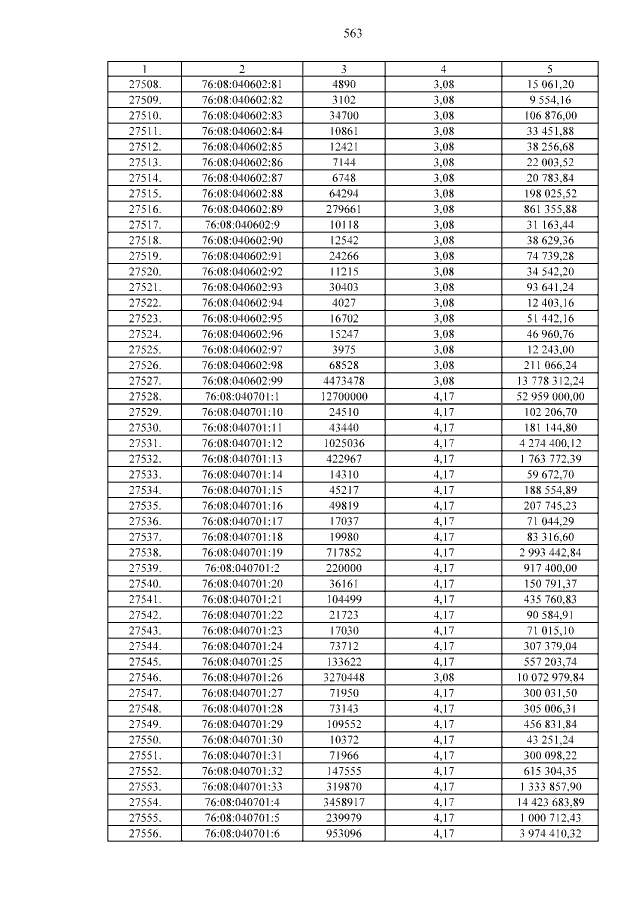 563

| 1 | 2 | 3 | 4 | 5 |
|---|---|---|---|---|
| 27508. | 76:08:040602:81 | 4890 | 3,08 | 15 061,20 |
| 27509. | 76:08:040602:82 | 3102 | 3,08 | 9 554,16 |
| 27510. | 76:08:040602:83 | 34700 | 3,08 | 106 876,00 |
| 27511. | 76:08:040602:84 | 10861 | 3,08 | 33 451,88 |
| 27512. | 76:08:040602:85 | 12421 | 3,08 | 38 256,68 |
| 27513. | 76:08:040602:86 | 7144 | 3,08 | 22 003,52 |
| 27514. | 76:08:040602:87 | 6748 | 3,08 | 20 783,84 |
| 27515. | 76:08:040602:88 | 64294 | 3,08 | 198 025,52 |
| 27516. | 76:08:040602:89 | 279661 | 3,08 | 861 355,88 |
| 27517. | 76:08:040602:9 | 10118 | 3,08 | 31 163,44 |
| 27518. | 76:08:040602:90 | 12542 | 3,08 | 38 629,36 |
| 27519. | 76:08:040602:91 | 24266 | 3,08 | 74 739,28 |
| 27520. | 76:08:040602:92 | 11215 | 3,08 | 34 542,20 |
| 27521. | 76:08:040602:93 | 30403 | 3,08 | 93 641,24 |
| 27522. | 76:08:040602:94 | 4027 | 3,08 | 12 403,16 |
| 27523. | 76:08:040602:95 | 16702 | 3,08 | 51 442,16 |
| 27524. | 76:08:040602:96 | 15247 | 3,08 | 46 960,76 |
| 27525. | 76:08:040602:97 | 3975 | 3,08 | 12 243,00 |
| 27526. | 76:08:040602:98 | 68528 | 3,08 | 211 066,24 |
| 27527. | 76:08:040602:99 | 4473478 | 3,08 | 13 778 312,24 |
| 27528. | 76:08:040701:1 | 12700000 | 4,17 | 52 959 000,00 |
| 27529. | 76:08:040701:10 | 24510 | 4,17 | 102 206,70 |
| 27530. | 76:08:040701:11 | 43440 | 4,17 | 181 144,80 |
| 27531. | 76:08:040701:12 | 1025036 | 4,17 | 4 274 400,12 |
| 27532. | 76:08:040701:13 | 422967 | 4,17 | 1 763 772,39 |
| 27533. | 76:08:040701:14 | 14310 | 4,17 | 59 672,70 |
| 27534. | 76:08:040701:15 | 45217 | 4,17 | 188 554,89 |
| 27535. | 76:08:040701:16 | 49819 | 4,17 | 207 745,23 |
| 27536. | 76:08:040701:17 | 17037 | 4,17 | 71 044,29 |
| 27537. | 76:08:040701:18 | 19980 | 4,17 | 83 316,60 |
| 27538. | 76:08:040701:19 | 717852 | 4,17 | 2 993 442,84 |
| 27539. | 76:08:040701:2 | 220000 | 4,17 | 917 400,00 |
| 27540. | 76:08:040701:20 | 36161 | 4,17 | 150 791,37 |
| 27541. | 76:08:040701:21 | 104499 | 4,17 | 435 760,83 |
| 27542. | 76:08:040701:22 | 21723 | 4,17 | 90 584,91 |
| 27543. | 76:08:040701:23 | 17030 | 4,17 | 71 015,10 |
| 27544. | 76:08:040701:24 | 73712 | 4,17 | 307 379,04 |
| 27545. | 76:08:040701:25 | 133622 | 4,17 | 557 203,74 |
| 27546. | 76:08:040701:26 | 3270448 | 3,08 | 10 072 979,84 |
| 27547. | 76:08:040701:27 | 71950 | 4,17 | 300 031,50 |
| 27548. | 76:08:040701:28 | 73143 | 4,17 | 305 006,31 |
| 27549. | 76:08:040701:29 | 109552 | 4,17 | 456 831,84 |
| 27550. | 76:08:040701:30 | 10372 | 4,17 | 43 251,24 |
| 27551. | 76:08:040701:31 | 71966 | 4,17 | 300 098,22 |
| 27552. | 76:08:040701:32 | 147555 | 4,17 | 615 304,35 |
| 27553. | 76:08:040701:33 | 319870 | 4,17 | 1 333 857,90 |
| 27554. | 76:08:040701:4 | 3458917 | 4,17 | 14 423 683,89 |
| 27555. | 76:08:040701:5 | 239979 | 4,17 | 1 000 712,43 |
| 27556. | 76:08:040701:6 | 953096 | 4,17 | 3 974 410,32 |